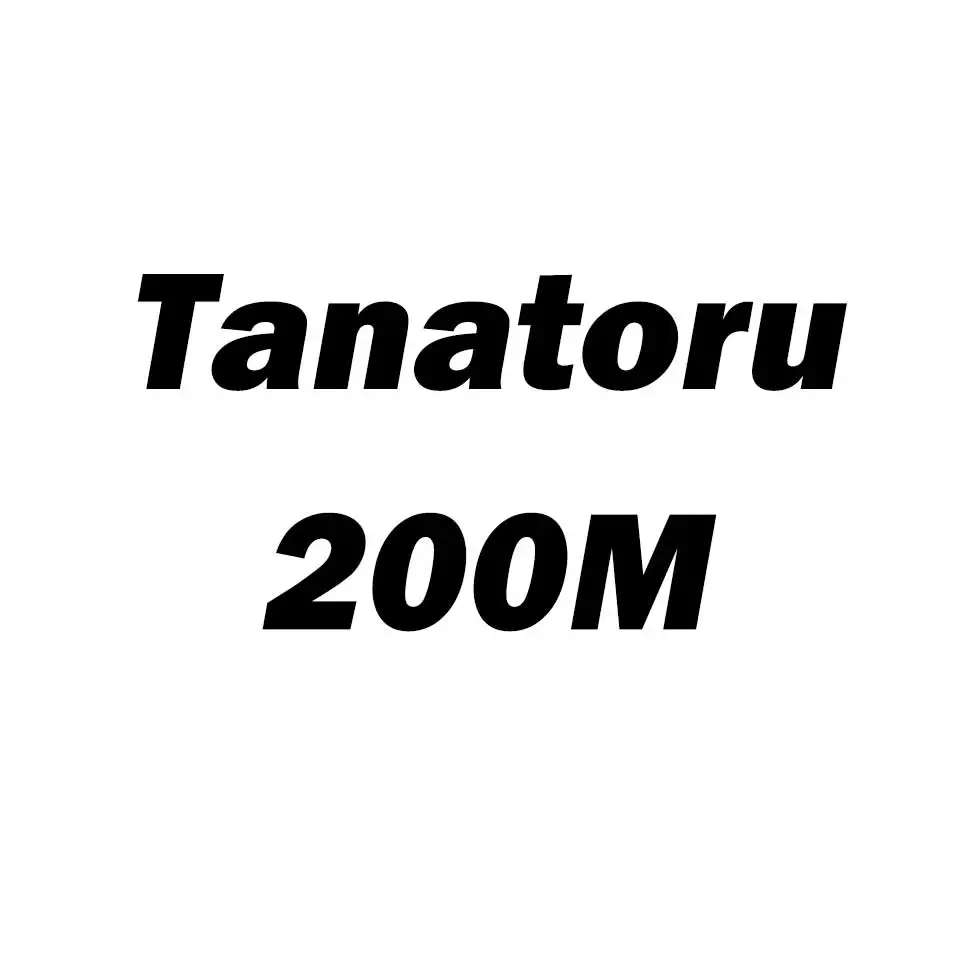 Tanatoru
200M